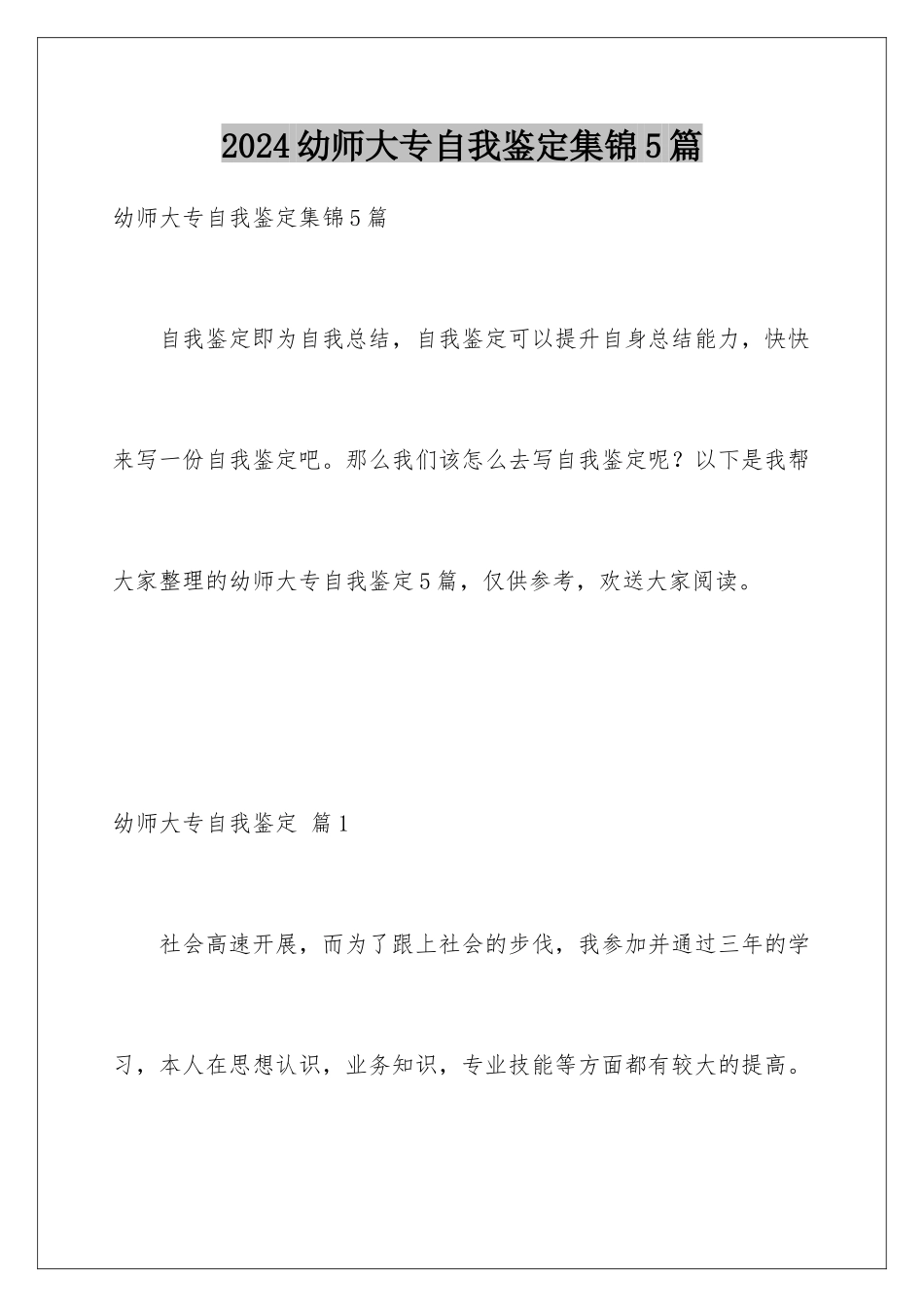 2024幼师大专自我鉴定集锦5篇

幼师大专自我鉴定集锦5篇

自我鉴定即为自我总结，自我鉴定可以提升自身总结能力，快快来写一份自我鉴定吧。那么我们该怎么去写自我鉴定呢？以下是我帮大家整理的幼师大专自我鉴定5篇，仅供参考，欢送大家阅读。

幼师大专自我鉴定 篇1

社会高速开展，而为了跟上社会的步伐，我参加并通过三年的学习，本人在思想认识，业务知识，专业技能等方面都有较大的提高。